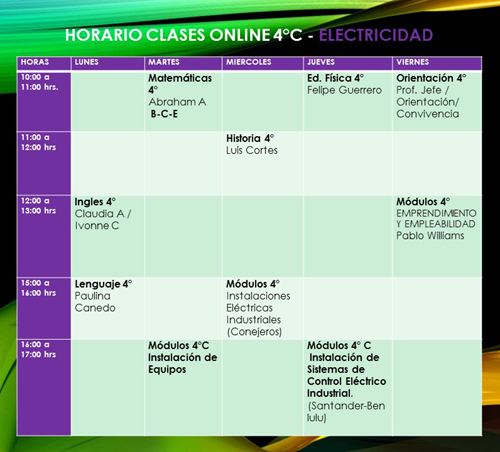 HORARIO CLASES ONLINE 4°C - ELECTRICIDAD

| HORAS | LUNES | MARTES | MIERCOLES | JUEVES | VIERNES |
|---|---|---|---|---|---|
| 10:00 a 11:00 hrs. | | Matemáticas 4° Abraham A B-C-E | | Ed. Física 4° Felipe Guerrero | Orientación 4° Prof. Jefe / Orientación/ Convivencia |
| 11:00 a 12:00 hrs | | | Historia 4° Luis Cortes | | |
| 12:00 a 13:00 hrs | Ingles 4° Claudia A / Ivonne C | | | | Módulos 4° EMPRENDIMIENTO Y EMPLEABILIDAD Pablo Williams |
| 15:00 a 16:00 hrs | Lenguaje 4° Paulina Canedo | | Módulos 4° Instalaciones Eléctricas Industriales (Conejeros) | | |
| 16:00 a 17:00 hrs | | Módulos 4°C Instalación de Equipos | | Módulos 4° C Instalación de Sistemas de Control Eléctrico Industrial. (Santander-Ben lulu) | |